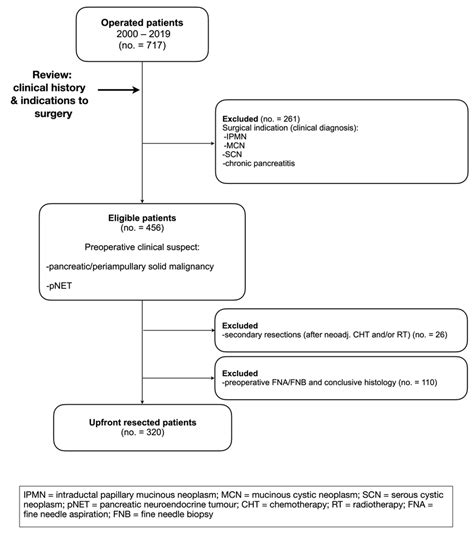 Operated patients
2000 – 2019
(no. = 717)

Review:
clinical history
& indications to
surgery

Excluded (no. = 261)
Surgical indication (clinical diagnosis):
-IPMN
-MCN
-SCN
-chronic pancreatitis

Eligible patients
(no. = 456)

Preoperative clinical suspect:

-pancreatic/periampullary solid malignancy

-pNET

Excluded
-secondary resections (after neoadj. CHT and/or RT) (no. = 26)

Excluded
-preoperative FNA/FNB and conclusive histology (no. = 110)

Upfront resected patients
(no. = 320)

IPMN = intraductal papillary mucinous neoplasm; MCN = mucinous cystic neoplasm; SCN = serous cystic neoplasm; pNET = pancreatic neuroendocrine tumour; CHT = chemotherapy; RT = radiotherapy; FNA = fine needle aspiration; FNB = fine needle biopsy